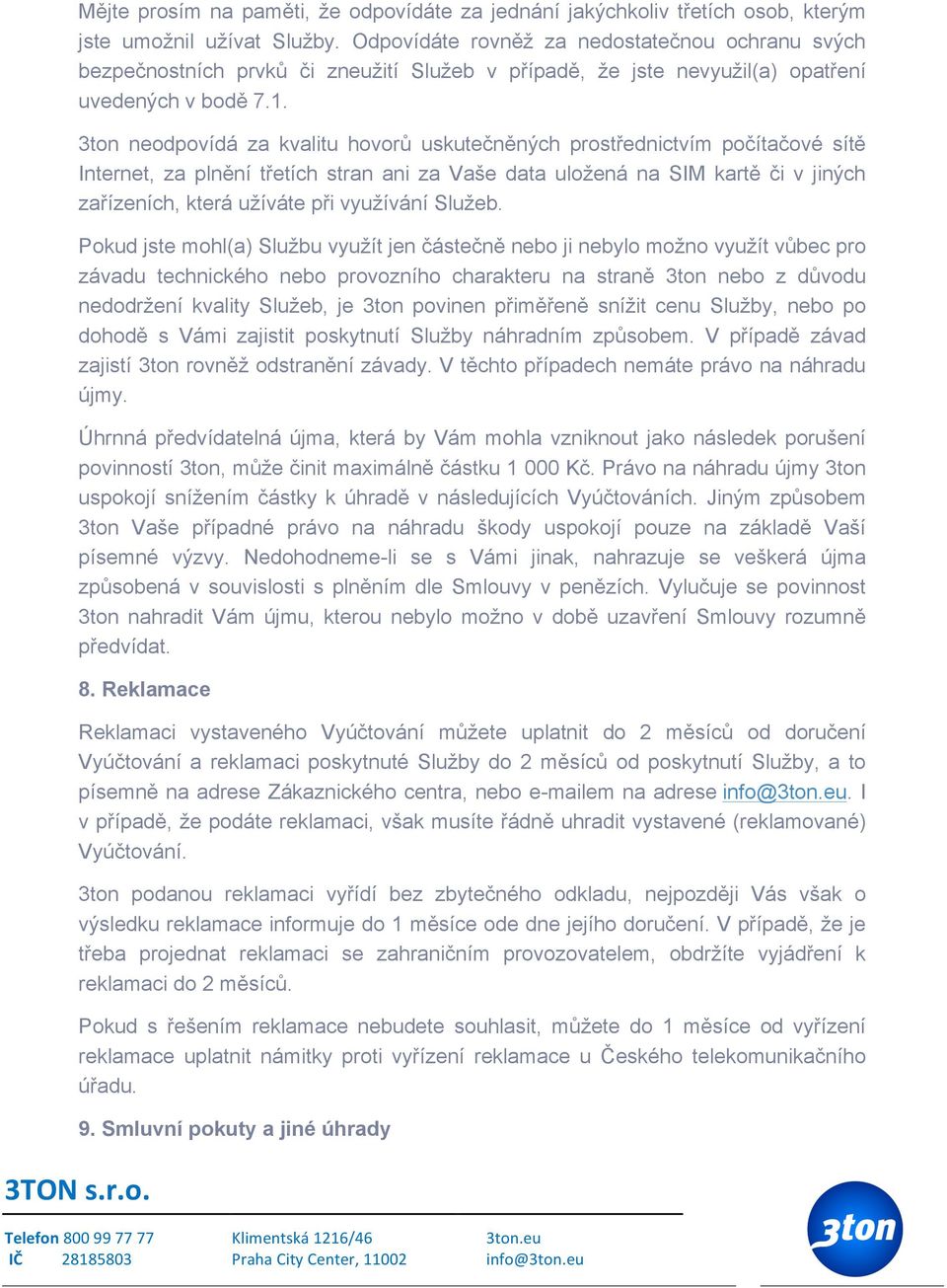 Mějte prosím na paměti, že odpovídáte za jednání jakýchkoliv třetích osob, kterým jste umožnil užívat Služby. Odpovídáte rovněž za nedostatečnou ochranu svých bezpečnostních prvků či zneužití Služeb v případě, že jste nevyužil(a) opatření uvedených v bodě 7.1.

3ton neodpovídá za kvalitu hovorů uskutečněných prostřednictvím počítačové sítě Internet, za plnění třetích stran ani za Vaše data uložená na SIM kartě či v jiných zařízeních, která užíváte při využívání Služeb.

Pokud jste mohl(a) Službu využít jen částečně nebo ji nebylo možno využít vůbec pro závadu technického nebo provozního charakteru na straně 3ton nebo z důvodu nedodržení kvality Služeb, je 3ton povinen přiměřeně snížit cenu Služby, nebo po dohodě s Vámi zajistit poskytnutí Služby náhradním způsobem. V případě závad zajistí 3ton rovněž odstranění závady. V těchto případech nemáte právo na náhradu újmy.

Úhrnná předvídatelná újma, která by Vám mohla vzniknout jako následek porušení povinností 3ton, může činit maximálně částku 1 000 Kč. Právo na náhradu újmy 3ton uspokojí snížením částky k úhradě v následujících Vyúčtováních. Jiným způsobem 3ton Vaše případné právo na náhradu škody uspokojí pouze na základě Vaší písemné výzvy. Nedohodneme-li se s Vámi jinak, nahrazuje se veškerá újma způsobená v souvislosti s plněním dle Smlouvy v penězích. Vylučuje se povinnost 3ton nahradit Vám újmu, kterou nebylo možno v době uzavření Smlouvy rozumně předvídat.

8. Reklamace

Reklamaci vystaveného Vyúčtování můžete uplatnit do 2 měsíců od doručení Vyúčtování a reklamaci poskytnuté Služby do 2 měsíců od poskytnutí Služby, a to písemně na adrese Zákaznického centra, nebo e-mailem na adrese info@3ton.eu. I v případě, že podáte reklamaci, však musíte řádně uhradit vystavené (reklamované) Vyúčtování.

3ton podanou reklamaci vyřídí bez zbytečného odkladu, nejpozději Vás však o výsledku reklamace informuje do 1 měsíce ode dne jejího doručení. V případě, že je třeba projednat reklamaci se zahraničním provozovatelem, obdržíte vyjádření k reklamaci do 2 měsíců.

Pokud s řešením reklamace nebudete souhlasit, můžete do 1 měsíce od vyřízení reklamace uplatnit námitky proti vyřízení reklamace u Českého telekomunikačního úřadu.

9. Smluvní pokuty a jiné úhrady

3TON s.r.o.

Telefon 800 99 77 77
IČ 28185803

Klimentská 1216/46
Praha City Center, 11002

3ton.eu
info@3ton.eu

3ton